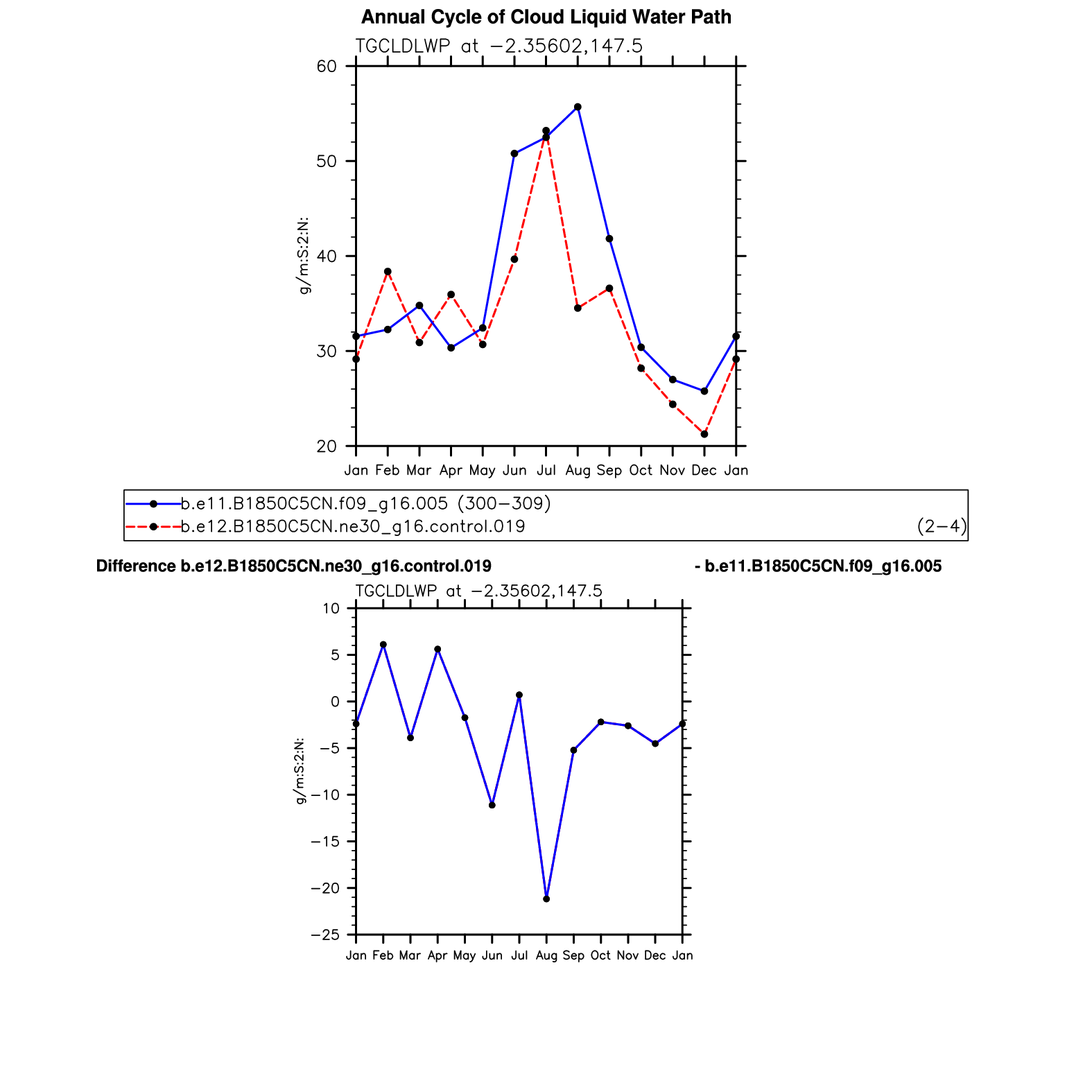 Annual Cycle of Cloud Liquid Water Path

TGCLDLWP at −2.35602,147.5

60
50
40
30
20

g/m:S:2:N:

Jan Feb Mar Apr May Jun Jul Aug Sep Oct Nov Dec Jan

b.e11.B1850C5CN.f09_g16.005 (300−309)
b.e12.B1850C5CN.ne30_g16.control.019 (2−4)

Difference b.e12.B1850C5CN.ne30_g16.control.019 - b.e11.B1850C5CN.f09_g16.005

TGCLDLWP at −2.35602,147.5

10
5
0
−5
−10
−15
−20
−25

g/m:S:2:N:

Jan Feb Mar Apr May Jun Jul Aug Sep Oct Nov Dec Jan